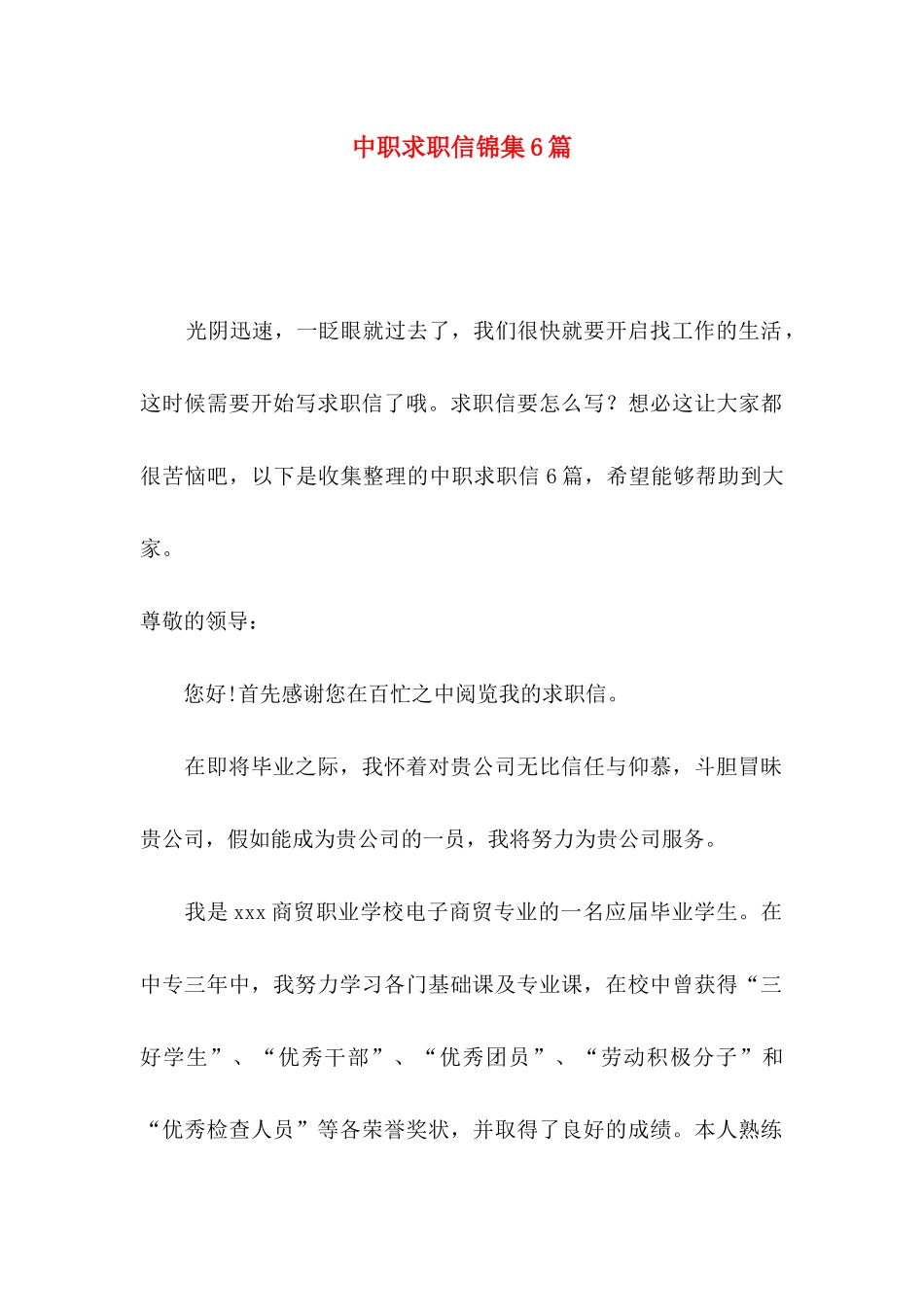 中职求职信锦集6篇

光阴迅速，一眨眼就过去了，我们很快就要开启找工作的生活，这时候需要开始写求职信了哦。求职信要怎么写？想必这让大家都很苦恼吧，以下是收集整理的中职求职信6篇，希望能够帮助到大家。

尊敬的领导：

您好!首先感谢您在百忙之中阅览我的求职信。

在即将毕业之际，我怀着对贵公司无比信任与仰慕，斗胆冒昧贵公司，假如能成为贵公司的一员，我将努力为贵公司服务。

我是xxx商贸职业学校电子商贸专业的一名应届毕业学生。在中专三年中，我努力学习各门基础课及专业课，在校中曾获得“三好学生”、“优秀干部”、“优秀团员”、“劳动积极分子”和“优秀检查人员”等各荣誉奖状，并取得了良好的成绩。本人熟练